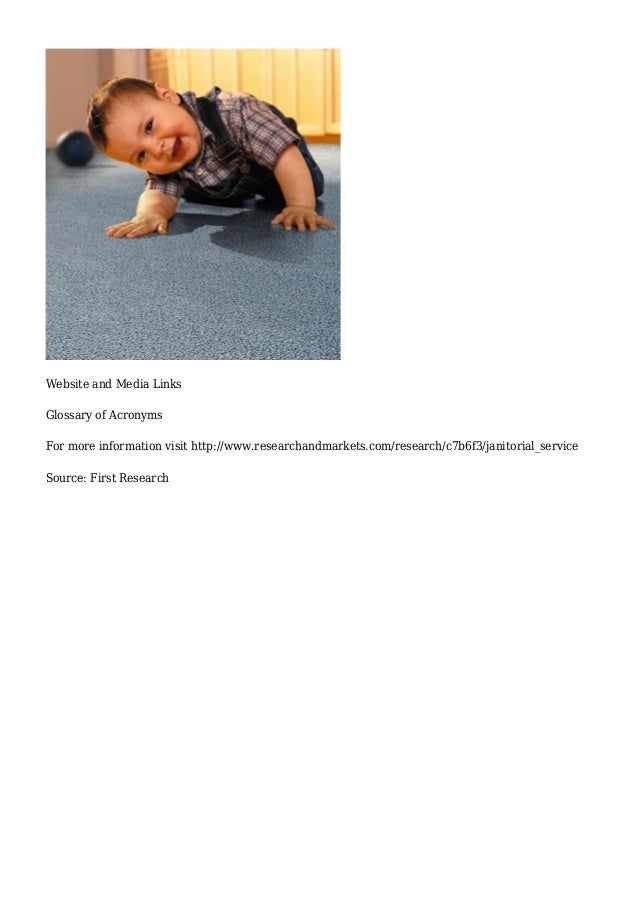 Website and Media Links

Glossary of Acronyms

For more information visit http://www.researchandmarkets.com/research/c7b6f3/janitorial_service

Source: First Research